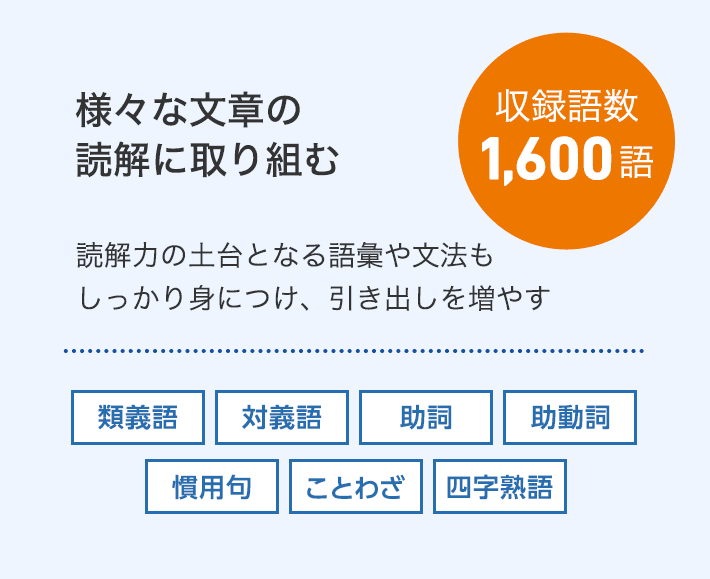 様々な文章の
読解に取り組む

収録語数
1,600語

読解力の土台となる語彙や文法も
しっかり身につけ、引き出しを増やす

類義語
対義語
助詞
助動詞
慣用句
ことわざ
四字熟語